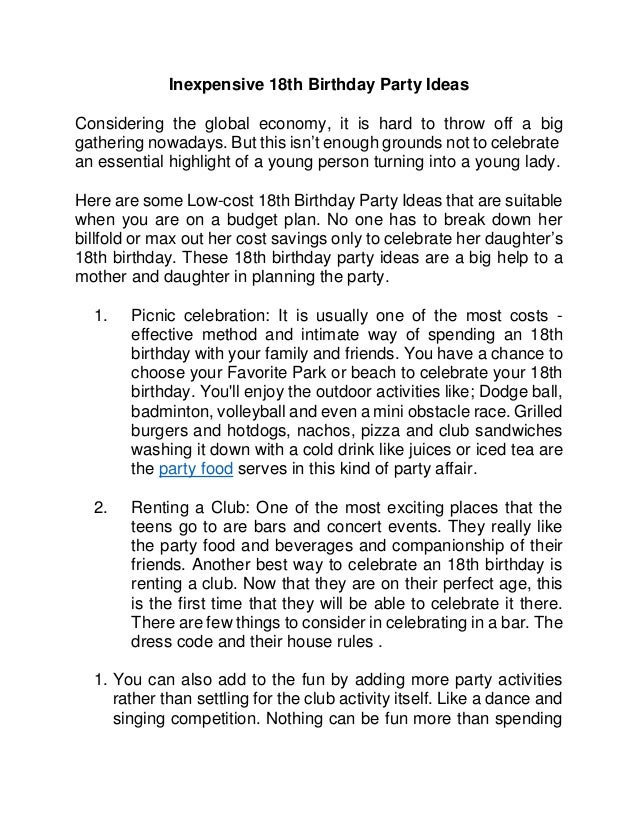 Inexpensive 18th Birthday Party Ideas

Considering the global economy, it is hard to throw off a big gathering nowadays. But this isn't enough grounds not to celebrate an essential highlight of a young person turning into a young lady.

Here are some Low-cost 18th Birthday Party Ideas that are suitable when you are on a budget plan. No one has to break down her billfold or max out her cost savings only to celebrate her daughter's 18th birthday. These 18th birthday party ideas are a big help to a mother and daughter in planning the party.

1. Picnic celebration: It is usually one of the most costs - effective method and intimate way of spending an 18th birthday with your family and friends. You have a chance to choose your Favorite Park or beach to celebrate your 18th birthday. You'll enjoy the outdoor activities like; Dodge ball, badminton, volleyball and even a mini obstacle race. Grilled burgers and hotdogs, nachos, pizza and club sandwiches washing it down with a cold drink like juices or iced tea are the party food serves in this kind of party affair.

2. Renting a Club: One of the most exciting places that the teens go to are bars and concert events. They really like the party food and beverages and companionship of their friends. Another best way to celebrate an 18th birthday is renting a club. Now that they are on their perfect age, this is the first time that they will be able to celebrate it there. There are few things to consider in celebrating in a bar. The dress code and their house rules .

1. You can also add to the fun by adding more party activities rather than settling for the club activity itself. Like a dance and singing competition. Nothing can be fun more than spending